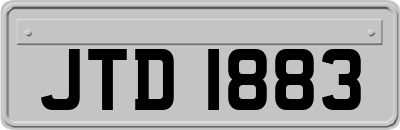 JTD 1883